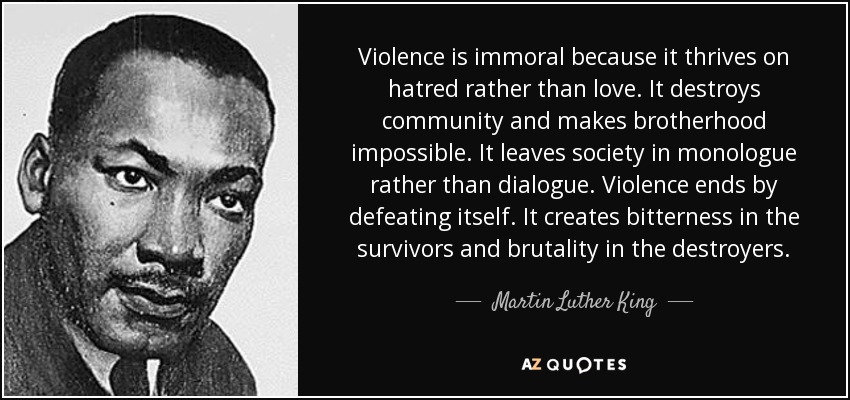 Violence is immoral because it thrives on hatred rather than love. It destroys community and makes brotherhood impossible. It leaves society in monologue rather than dialogue. Violence ends by defeating itself. It creates bitterness in the survivors and brutality in the destroyers.

— Martin Luther King —

AZ QUOTES